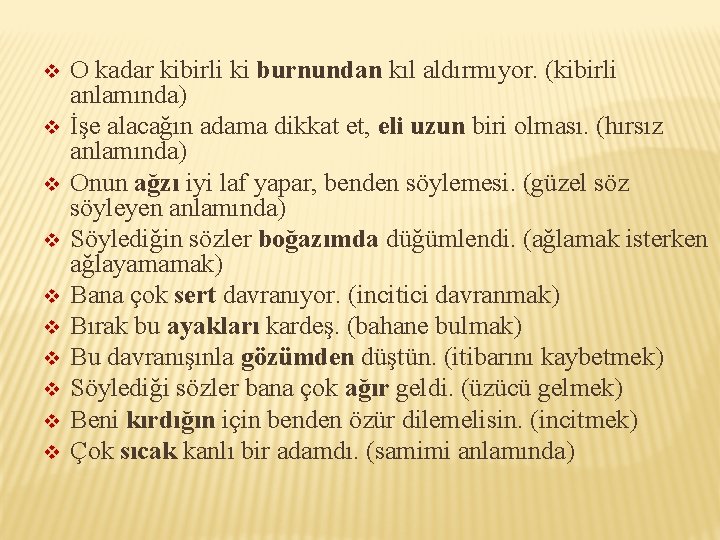 ❖ O kadar kibirli ki burnundan kıl aldırmıyor. (kibirli anlamında)
❖ İşe alacağın adama dikkat et, eli uzun biri olması. (hırsız anlamında)
❖ Onun ağzı iyi laf yapar, benden söylemesi. (güzel söz söyleyen anlamında)
❖ Söylediğin sözler boğazımda düğümlendi. (ağlamak isterken ağlayamamak)
❖ Bana çok sert davranıyor. (incitici davranmak)
❖ Bırak bu ayakları kardeş. (bahane bulmak)
❖ Bu davranışınla gözümden düştün. (itibarını kaybetmek)
❖ Söylediği sözler bana çok ağır geldi. (üzücü gelmek)
❖ Beni kırdığın için benden özür dilemelisin. (incitmek)
❖ Çok sıcak kanlı bir adamdı. (samimi anlamında)